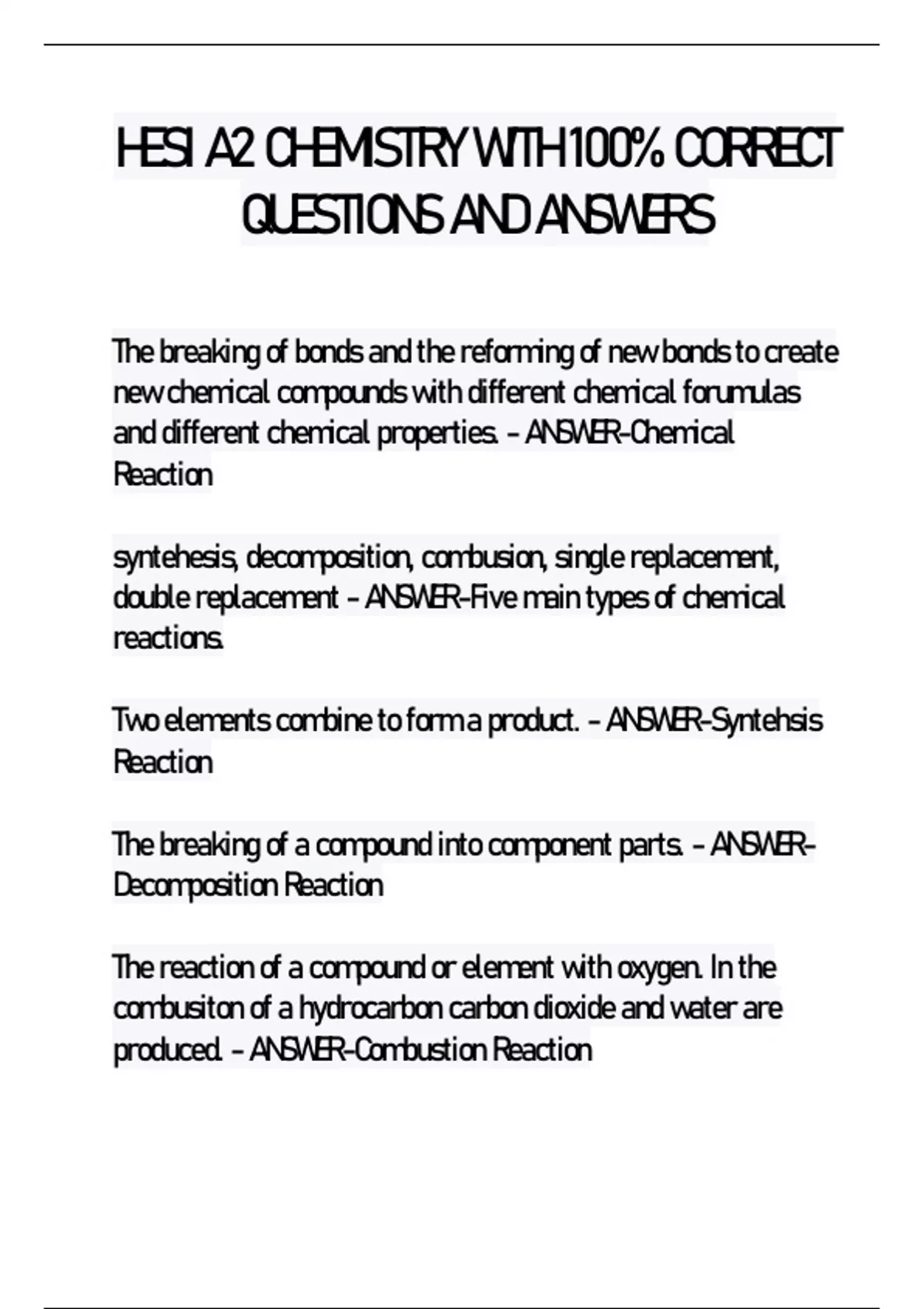 HESI A2 CHEMISTRY WITH 100% CORRECT QUESTIONS AND ANSWERS

The breaking of bonds and the reforming of new bonds to create new chemical compounds with different chemical forumulas and different chemical properties. - ANSWER-Chemical Reaction

syntehesis, decomposition, combusion, single replacement, double replacement - ANSWER-Five main types of chemical reactions.

Two elements combine to form a product. - ANSWER-Syntehsis Reaction

The breaking of a compound into component parts. - ANSWER-Decomposition Reaction

The reaction of a compound or element with oxygen. In the combusiton of a hydrocarbon carbon dioxide and water are produced. - ANSWER-Combustion Reaction